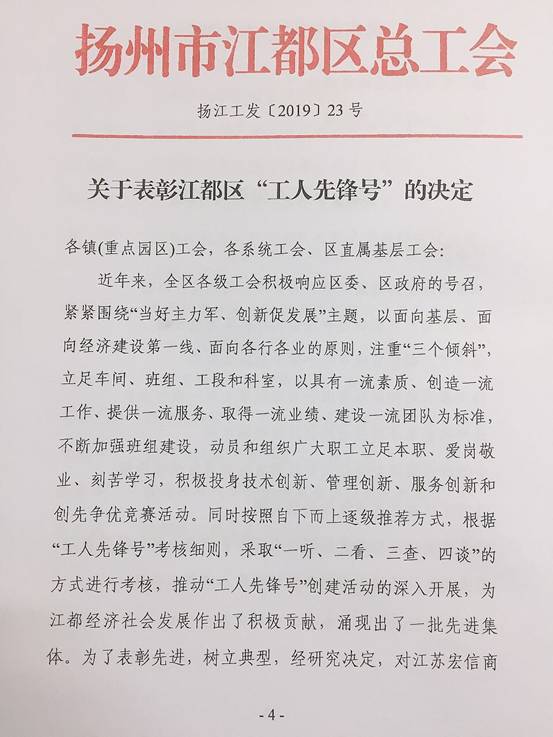 扬州市江都区总工会

扬江工发〔2019〕23号

关于表彰江都区“工人先锋号”的决定

各镇(重点园区)工会，各系统工会、区直属基层工会：

近年来，全区各级工会积极响应区委、区政府的号召，紧紧围绕“当好主力军、创新促发展”主题，以面向基层、面向经济建设第一线、面向各行各业的原则，注重“三个倾斜”，立足车间、班组、工段和科室，以具有一流素质、创造一流工作、提供一流服务、取得一流业绩、建设一流团队为标准，不断加强班组建设，动员和组织广大职工立足本职、爱岗敬业、刻苦学习，积极投身技术创新、管理创新、服务创新和创先争优竞赛活动。同时按照自下而上逐级推荐方式，根据“工人先锋号”考核细则，采取“一听、二看、三查、四谈”的方式进行考核，推动“工人先锋号”创建活动的深入开展，为江都经济社会发展作出了积极贡献，涌现出了一批先进集体。为了表彰先进，树立典型，经研究决定，对江苏宏信商

- 4 -